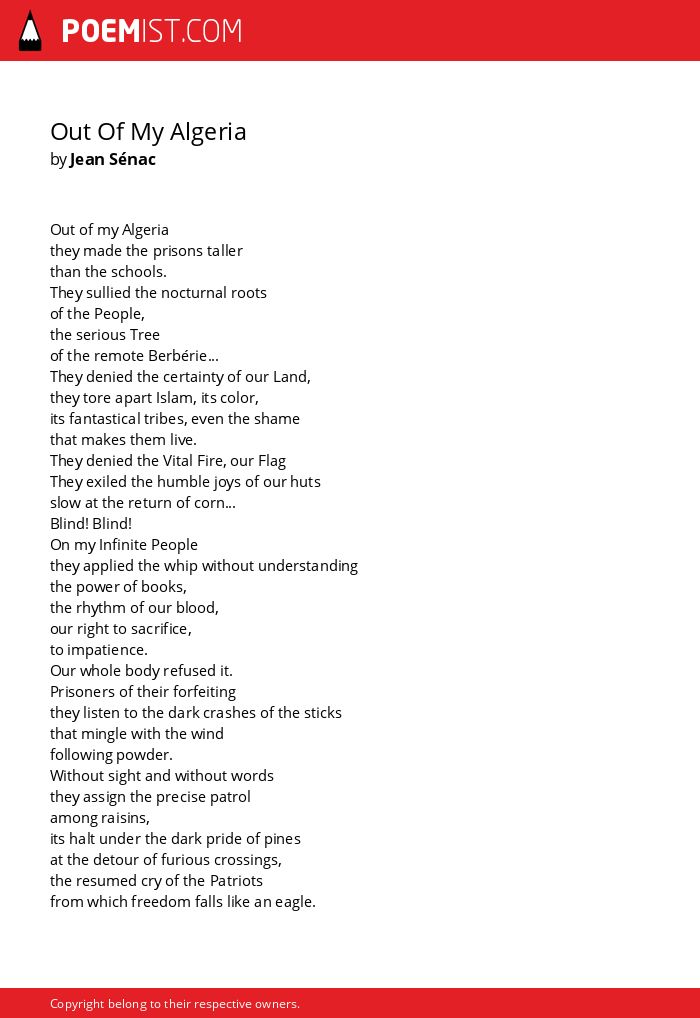 POEMIST.COM

Out Of My Algeria
by Jean Sénac

Out of my Algeria
they made the prisons taller
than the schools.
They sullied the nocturnal roots
of the People,
the serious Tree
of the remote Berbérie...
They denied the certainty of our Land,
they tore apart Islam, its color,
its fantastical tribes, even the shame
that makes them live.
They denied the Vital Fire, our Flag
They exiled the humble joys of our huts
slow at the return of corn...
Blind! Blind!
On my Infinite People
they applied the whip without understanding
the power of books,
the rhythm of our blood,
our right to sacrifice,
to impatience.
Our whole body refused it.
Prisoners of their forfeiting
they listen to the dark crashes of the sticks
that mingle with the wind
following powder.
Without sight and without words
they assign the precise patrol
among raisins,
its halt under the dark pride of pines
at the detour of furious crossings,
the resumed cry of the Patriots
from which freedom falls like an eagle.

Copyright belong to their respective owners.